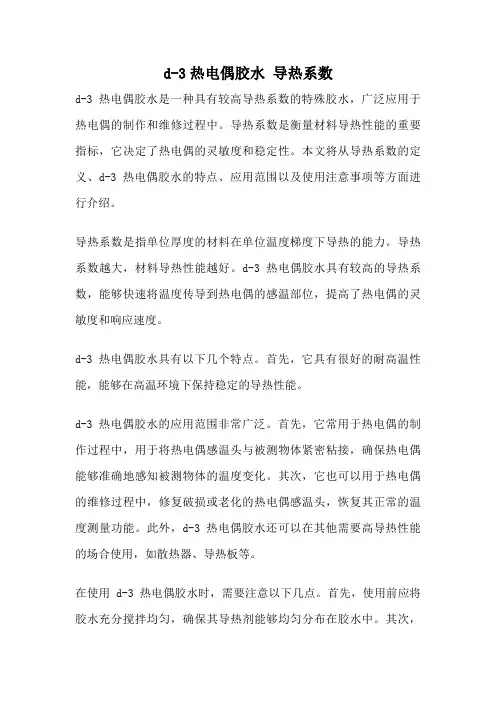 d-3 热电偶胶水 导热系数

d-3 热电偶胶水是一种具有较高导热系数的特殊胶水，广泛应用于热电偶的制作和维修过程中。导热系数是衡量材料导热性能的重要指标，它决定了热电偶的灵敏度和稳定性。本文将从导热系数的定义、d-3 热电偶胶水的特点、应用范围以及使用注意事项等方面进行介绍。

导热系数是指单位厚度的材料在单位温度梯度下导热的能力。导热系数越大，材料导热性能越好。d-3 热电偶胶水具有较高的导热系数，能够快速将温度传导到热电偶的感温部位，提高了热电偶的灵敏度和响应速度。

d-3 热电偶胶水具有以下几个特点。首先，它具有很好的耐高温性能，能够在高温环境下保持稳定的导热性能。

d-3 热电偶胶水的应用范围非常广泛。首先，它常用于热电偶的制作过程中，用于将热电偶感温头与被测物体紧密粘接，确保热电偶能够准确地感知被测物体的温度变化。其次，它也可以用于热电偶的维修过程中，修复破损或老化的热电偶感温头，恢复其正常的温度测量功能。此外，d-3 热电偶胶水还可以在其他需要高导热性能的场合使用，如散热器、导热板等。

在使用 d-3 热电偶胶水时，需要注意以下几点。首先，使用前应将胶水充分搅拌均匀，确保其导热剂能够均匀分布在胶水中。其次，